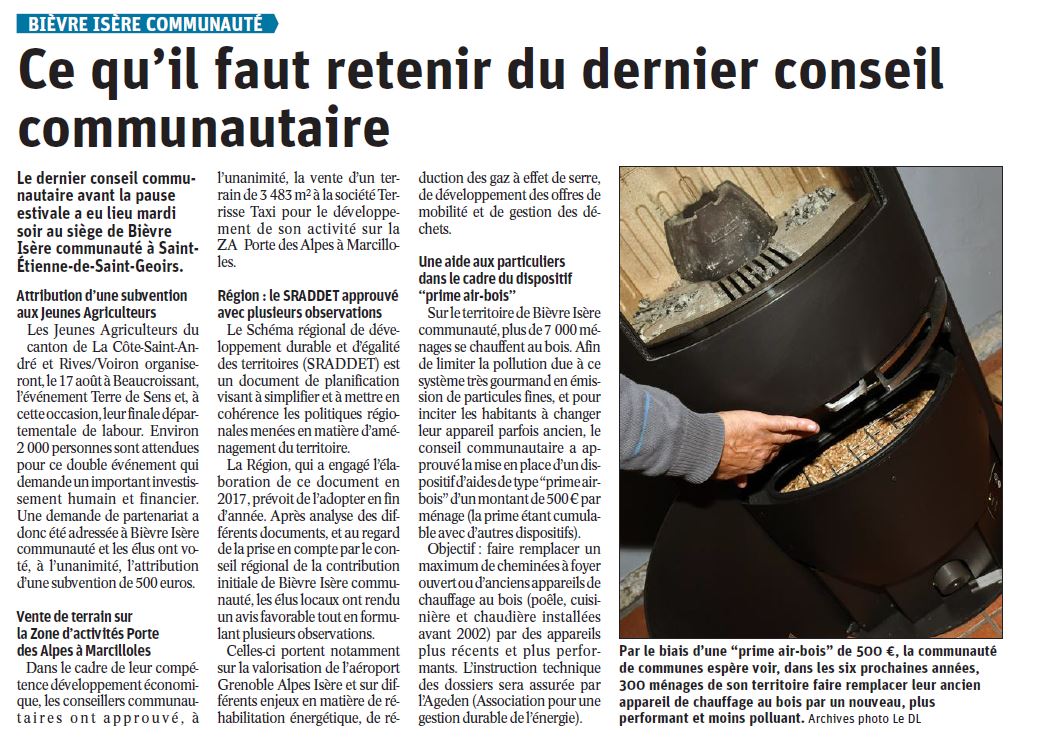 BIÈVRE ISÈRE COMMUNAUTÉ

Ce qu'il faut retenir du dernier conseil communautaire

Le dernier conseil communautaire avant la pause estivale a eu lieu mardi soir au siège de Bièvre Isère communauté à Saint-Étienne-de-Saint-Geoirs.

Attribution d'une subvention aux Jeunes Agriculteurs

Les Jeunes Agriculteurs du canton de La Côte-Saint-André et Rives/Voiron organiseront, le 17 août à Beaucroissant, l'événement Terre de Sens et, à cette occasion, leur finale départementale de labour. Environ 2 000 personnes sont attendues pour ce double événement qui demande un important investissement humain et financier. Une demande de partenariat a donc été adressée à Bièvre Isère communauté et les élus ont voté, à l'unanimité, l'attribution d'une subvention de 500 euros.

Vente de terrain sur la Zone d'activités Porte des Alpes à Marcilloles

Dans le cadre de leur compétence développement économique, les conseillers communautaires ont approuvé, à l'unanimité, la vente d'un terrain de 3 483 m² à la société Terrisse Taxi pour le développement de son activité sur la ZA Porte des Alpes à Marcilloles.

Région : le SRADDET approuvé avec plusieurs observations

Le Schéma régional de développement durable et d'égalité des territoires (SRADDET) est un document de planification visant à simplifier et à mettre en cohérence les politiques régionales menées en matière d'aménagement du territoire.

La Région, qui a engagé l'élaboration de ce document en 2017, prévoit de l'adopter en fin d'année. Après analyse des différents documents, et au regard de la prise en compte par le conseil régional de la contribution initiale de Bièvre Isère communauté, les élus locaux ont rendu un avis favorable tout en formulant plusieurs observations.

Celles-ci portent notamment sur la valorisation de l'aéroport Grenoble Alpes Isère et sur différents enjeux en matière de réhabilitation énergétique, de réduction des gaz à effet de serre, de développement des offres de mobilité et de gestion des déchets.

Une aide aux particuliers dans le cadre du dispositif "prime air-bois"

Sur le territoire de Bièvre Isère communauté, plus de 7 000 ménages se chauffent au bois. Afin de limiter la pollution due à ce système très gourmand en émission de particules fines, et pour inciter les habitants à changer leur appareil parfois ancien, le conseil communautaire a approuvé la mise en place d'un dispositif d'aides de type "prime air-bois" d'un montant de 500 € par ménage (la prime étant cumulable avec d'autres dispositifs).

Objectif : faire remplacer un maximum de cheminées à foyer ouvert ou d'anciens appareils de chauffage au bois (poêle, cuisinière et chaudière installées avant 2002) par des appareils plus récents et plus performants. L'instruction technique des dossiers sera assurée par l'Ageden (Association pour une gestion durable de l'énergie).

Par le biais d'une "prime air-bois" de 500 €, la communauté de communes espère voir, dans les six prochaines années, 300 ménages de son territoire faire remplacer leur ancien appareil de chauffage au bois par un nouveau, plus performant et moins polluant. Archives photo Le DL